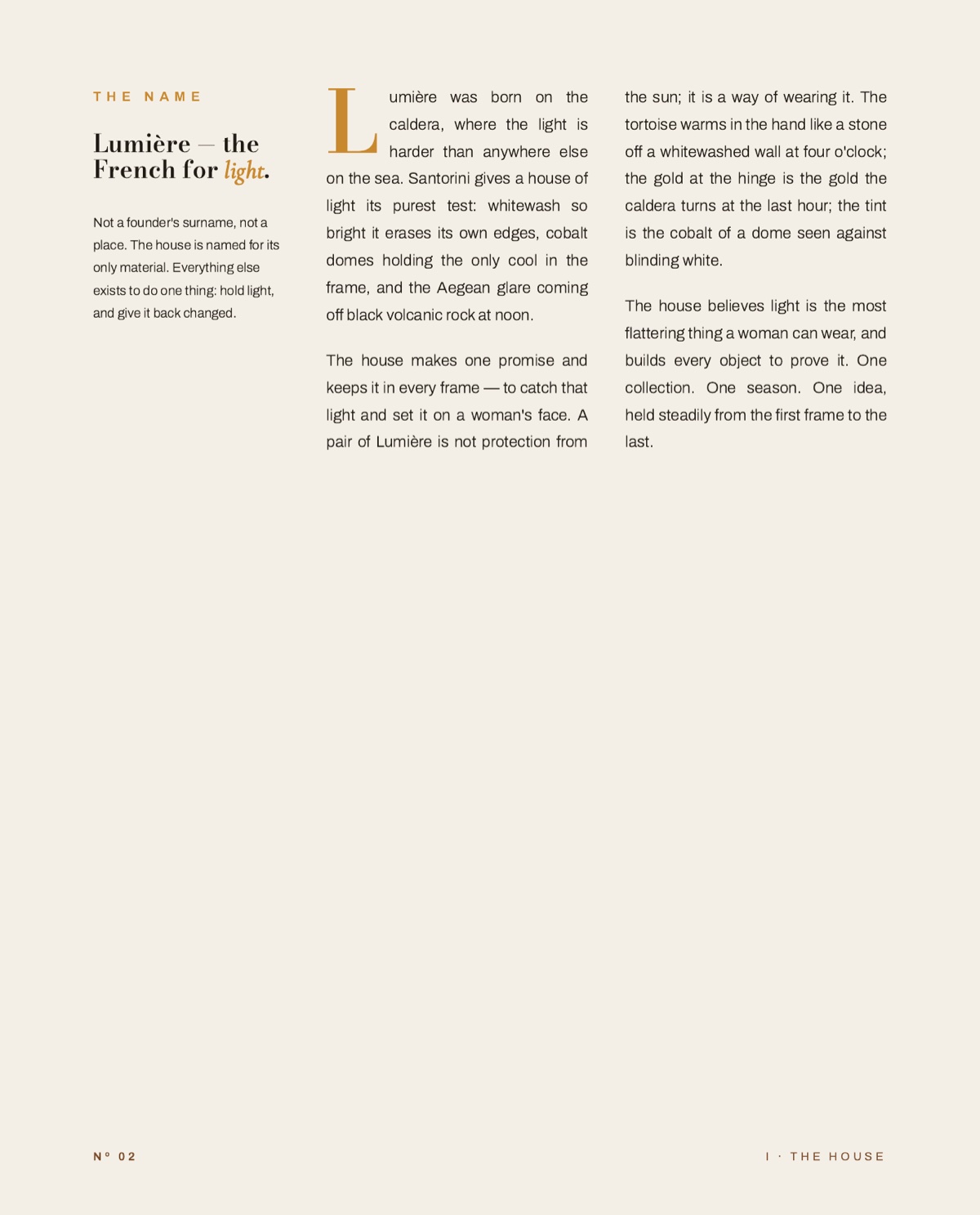 THE NAME

Lumière — the French for light.

Not a founder's surname, not a place. The house is named for its only material. Everything else exists to do one thing: hold light, and give it back changed.

Lumière was born on the caldera, where the light is harder than anywhere else on the sea. Santorini gives a house of light its purest test: whitewash so bright it erases its own edges, cobalt domes holding the only cool in the frame, and the Aegean glare coming off black volcanic rock at noon.

The house makes one promise and keeps it in every frame — to catch that light and set it on a woman's face. A pair of Lumière is not protection from the sun; it is a way of wearing it. The tortoise warms in the hand like a stone off a whitewashed wall at four o'clock; the gold at the hinge is the gold the caldera turns at the last hour; the tint is the cobalt of a dome seen against blinding white.

The house believes light is the most flattering thing a woman can wear, and builds every object to prove it. One collection. One season. One idea, held steadily from the first frame to the last.

N° 02

I · THE HOUSE